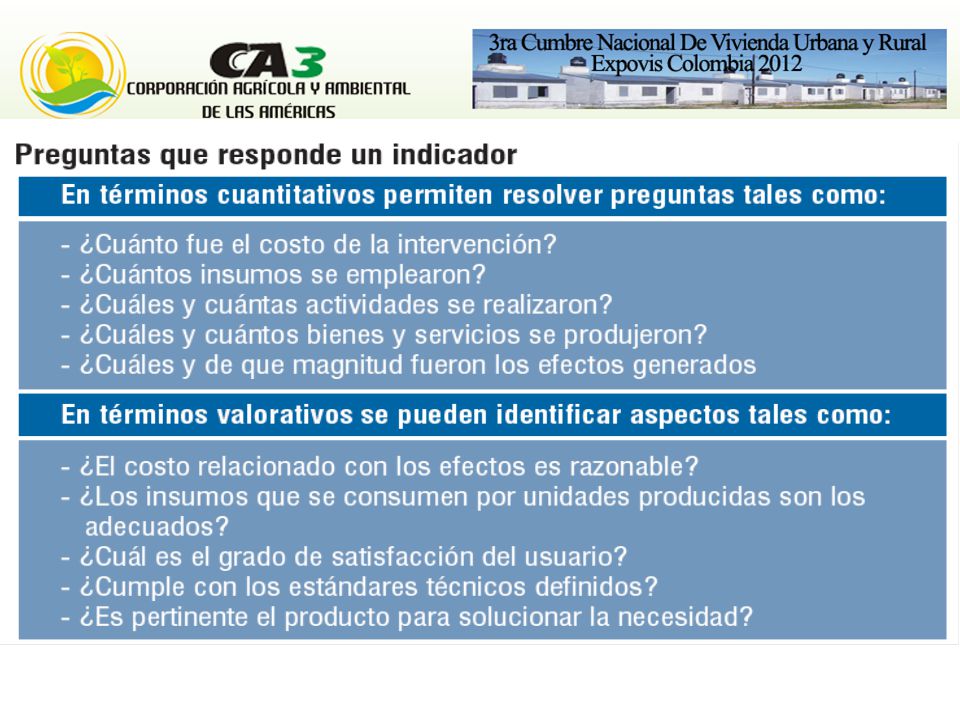 CA3
CORPORACIÓN AGRÍCOLA Y AMBIENTAL DE LAS AMÉRICAS

3ra Cumbre Nacional De Vivienda Urbana y Rural
Expovis Colombia 2012

Preguntas que responde un indicador

En términos cuantitativos permiten resolver preguntas tales como:

- ¿Cuánto fue el costo de la intervención?
- ¿Cuántos insumos se emplearon?
- ¿Cuáles y cuántas actividades se realizaron?
- ¿Cuáles y cuántos bienes y servicios se produjeron?
- ¿Cuáles y de que magnitud fueron los efectos generados

En términos valorativos se pueden identificar aspectos tales como:

- ¿El costo relacionado con los efectos es razonable?
- ¿Los insumos que se consumen por unidades producidas son los adecuados?
- ¿Cuál es el grado de satisfacción del usuario?
- ¿Cumple con los estándares técnicos definidos?
- ¿Es pertinente el producto para solucionar la necesidad?